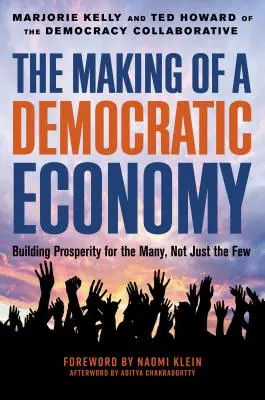 MARJORIE KELLY AND TED HOWARD OF THE DEMOCRACY COLLABORATIVE

THE MAKING OF A DEMOCRATIC ECONOMY

Building Prosperity for the Many, Not Just the Few

FOREWORD BY NAOMI KLEIN
AFTERWORD BY ADITYA CHAKRABORTTY